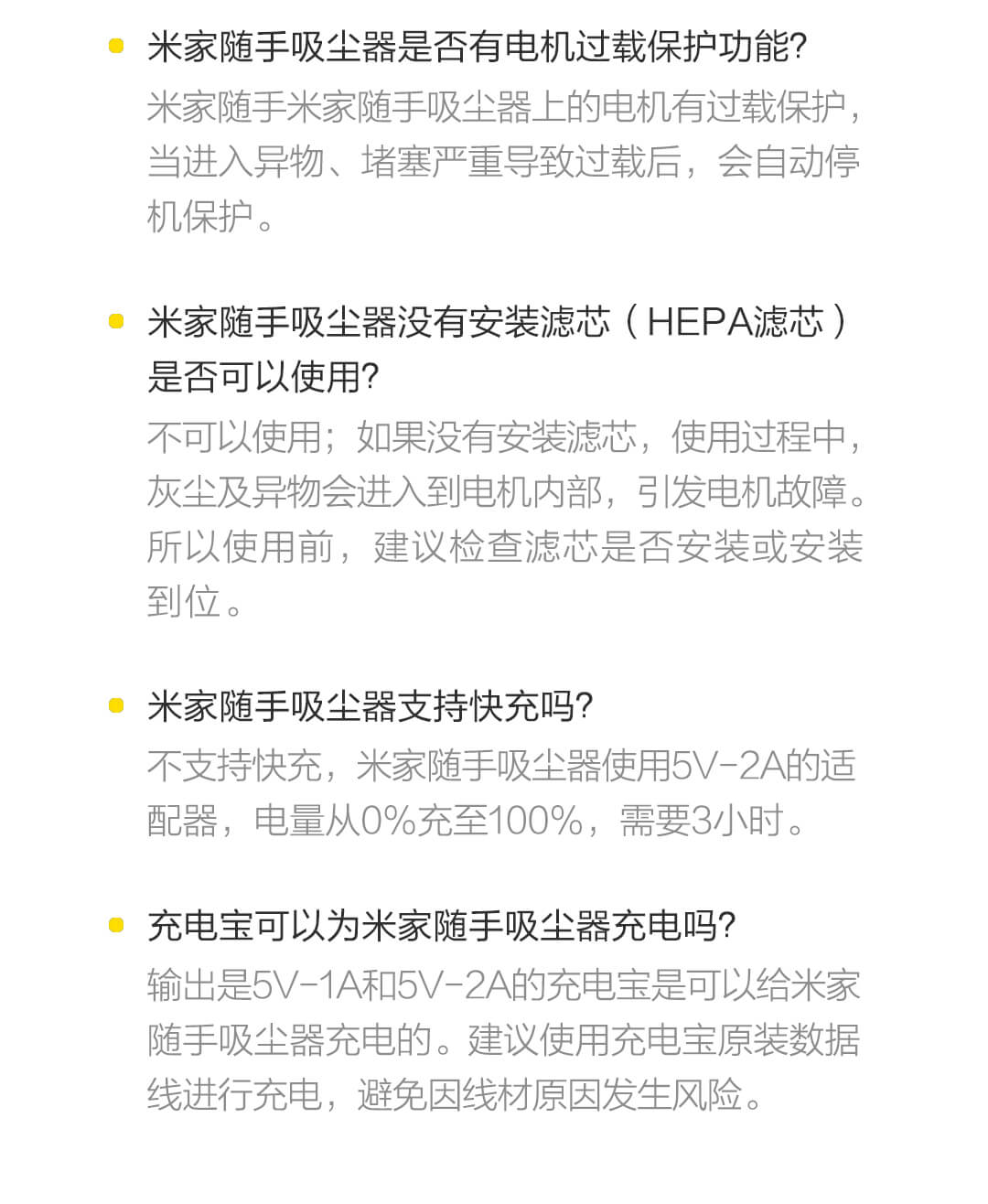 • 米家随手吸尘器是否有电机过载保护功能?

米家随手米家随手吸尘器上的电机有过载保护，当进入异物、堵塞严重导致过载后，会自动停机保护。

• 米家随手吸尘器没有安装滤芯（HEPA滤芯）是否可以使用?

不可以使用；如果没有安装滤芯，使用过程中，灰尘及异物会进入到电机内部，引发电机故障。所以使用前，建议检查滤芯是否安装或安装到位。

• 米家随手吸尘器支持快充吗?

不支持快充，米家随手吸尘器使用5V-2A的适配器，电量从0%充至100%，需要3小时。

• 充电宝可以为米家随手吸尘器充电吗?

输出是5V-1A和5V-2A的充电宝是可以给米家随手吸尘器充电的。建议使用充电宝原装数据线进行充电，避免因线材原因发生风险。